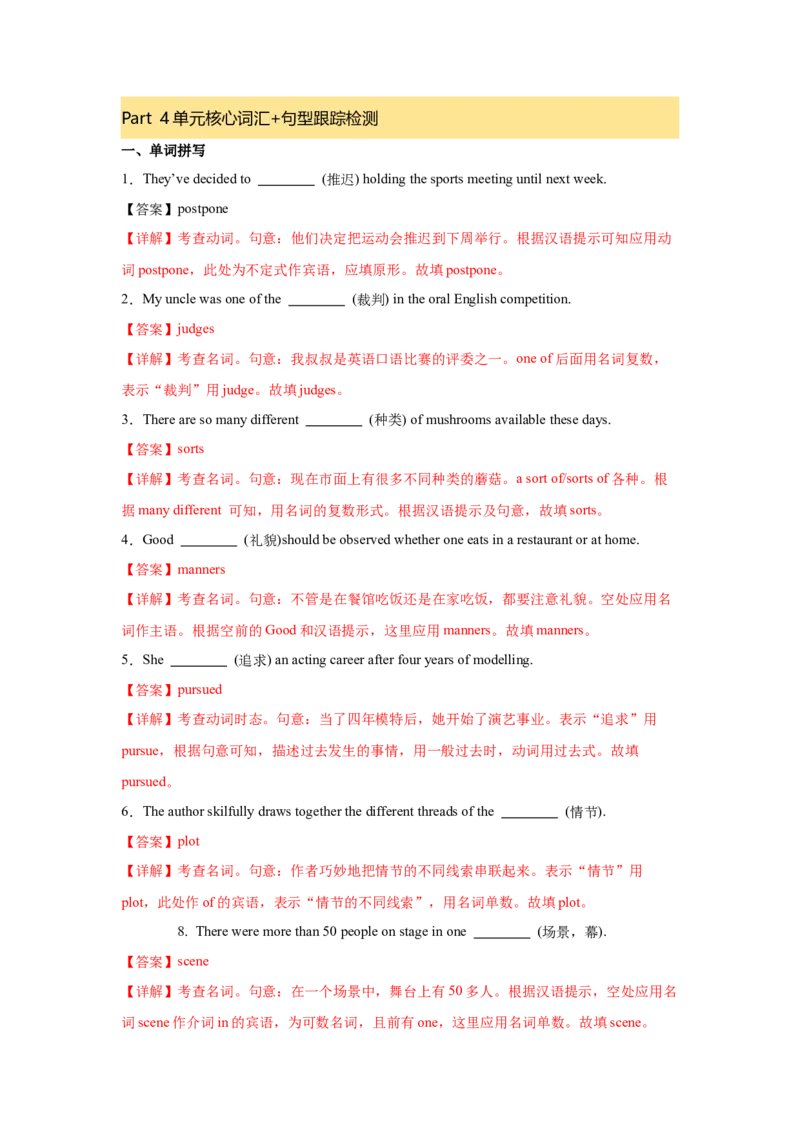 Part 4 单元核心词汇+句型跟踪检测

一、单词拼写

1．They've decided to ________ (推迟) holding the sports meeting until next week.

【答案】postpone

【详解】考查动词。句意：他们决定把运动会推迟到下周举行。根据汉语提示可知应用动词 postpone，此处为不定式作宾语，应填原形。故填 postpone。

2．My uncle was one of the ________ (裁判) in the oral English competition.

【答案】judges

【详解】考查名词。句意：我叔叔是英语口语比赛的评委之一。one of 后面用名词复数，表示“裁判”用 judge。故填 judges。

3．There are so many different ________ (种类) of mushrooms available these days.

【答案】sorts

【详解】考查名词。句意：现在市面上有很多不同种类的蘑菇。a sort of/sorts of 各种。根据 many different 可知，用名词的复数形式。根据汉语提示及句意，故填 sorts。

4．Good ________ (礼貌)should be observed whether one eats in a restaurant or at home.

【答案】manners

【详解】考查名词。句意：不管是在餐馆吃饭还是在家吃饭，都要注意礼貌。空处应用名词作主语。根据空前的 Good 和汉语提示，这里应用 manners。故填 manners。

5．She ________ (追求) an acting career after four years of modelling.

【答案】pursued

【详解】考查动词时态。句意：当了四年模特后，她开始了演艺事业。表示“追求”用 pursue，根据句意可知，描述过去发生的事情，用一般过去时，动词用过去式。故填 pursued。

6．The author skilfully draws together the different threads of the ________ (情节).

【答案】plot

【详解】考查名词。句意：作者巧妙地把情节的不同线索串联起来。表示“情节”用 plot，此处作 of 的宾语，表示“情节的不同线索”，用名词单数。故填 plot。

8. There were more than 50 people on stage in one ________ (场景，幕).

【答案】scene

【详解】考查名词。句意：在一个场景中，舞台上有 50 多人。根据汉语提示，空处应用名词 scene 作介词 in 的宾语，为可数名词，且前有 one，这里应用名词单数。故填 scene。